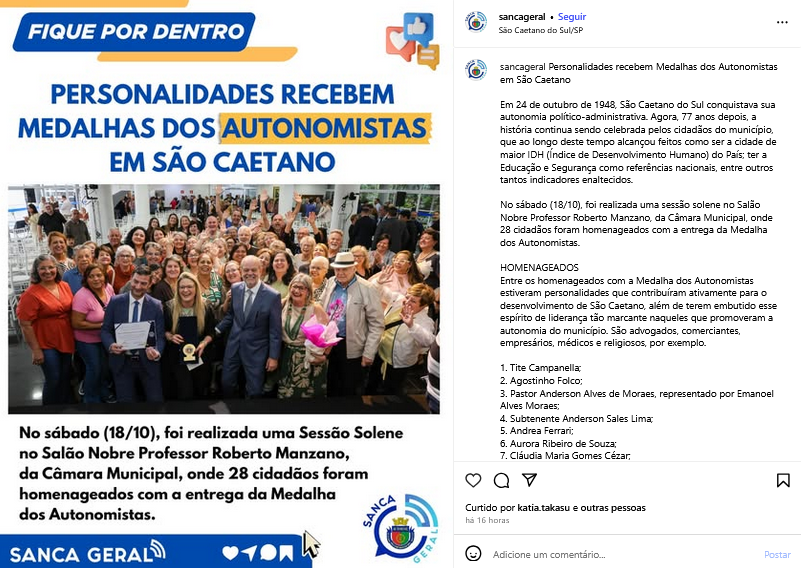 FIQUE POR DENTRO

PERSONALIDADES RECEBEM MEDALHAS DOS AUTONOMISTAS EM SÃO CAETANO

No sábado (18/10), foi realizada uma Sessão Solene no Salão Nobre Professor Roberto Manzano, da Câmara Municipal, onde 28 cidadãos foram homenageados com a entrega da Medalha dos Autonomistas.

SANCA GERAL

SANCA GERAL

sancageral • Seguir
São Caetano do Sul/SP

sancageral Personalidades recebem Medalhas dos Autonomistas em São Caetano

Em 24 de outubro de 1948, São Caetano do Sul conquistava sua autonomia político-administrativa. Agora, 77 anos depois, a história continua sendo celebrada pelos cidadãos do município, que ao longo deste tempo alcançou feitos como ser a cidade de maior IDH (Índice de Desenvolvimento Humano) do País; ter a Educação e Segurança como referências nacionais, entre outros tantos indicadores enaltecidos.

No sábado (18/10), foi realizada uma sessão solene no Salão Nobre Professor Roberto Manzano, da Câmara Municipal, onde 28 cidadãos foram homenageados com a entrega da Medalha dos Autonomistas.

HOMENAGEADOS
Entre os homenageados com a Medalha dos Autonomistas estiveram personalidades que contribuíram ativamente para o desenvolvimento de São Caetano, além de terem embutido esse espírito de liderança tão marcante naqueles que promoveram a autonomia do município. São advogados, comerciantes, empresários, médicos e religiosos, por exemplo.

1. Tite Campanella;
2. Agostinho Folco;
3. Pastor Anderson Alves de Moraes, representado por Emanoel Alves Moraes;
4. Subtenente Anderson Sales Lima;
5. Andrea Ferrari;
6. Aurora Ribeiro de Souza;
7. Cláudia Maria Gomes Cézar;

Curtido por katia.takasu e outras pessoas
há 16 horas

Adicione um comentário...
Postar